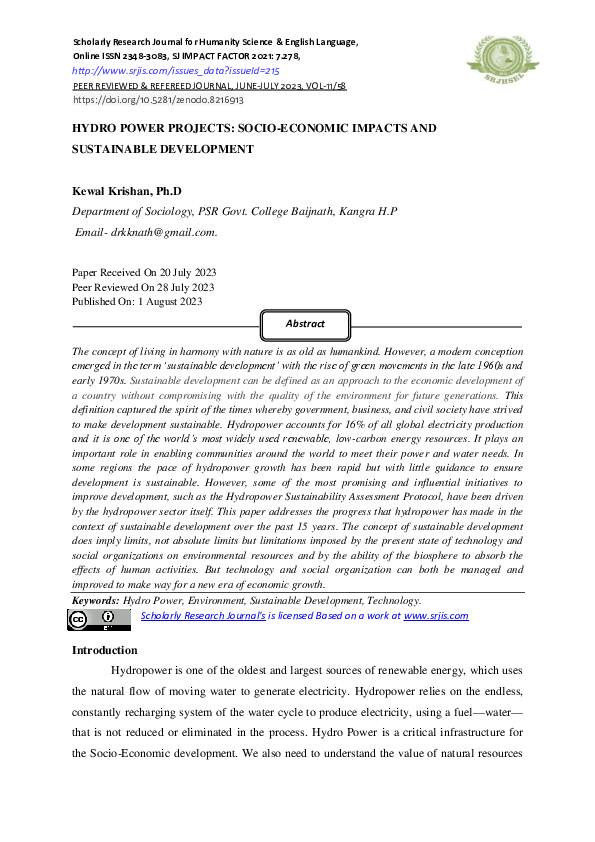 Scholarly Research Journal for Humanity Science & English Language,
Online ISSN 2348-3083, SJ IMPACT FACTOR 2021: 7.278,
http://www.srjis.com/issues_data?issueId=215
PEER REVIEWED & REFEREED JOURNAL, JUNE-JULY 2023, VOL-11/58
https://doi.org/10.5281/zenodo.8216913

SRJHSEL

HYDRO POWER PROJECTS: SOCIO-ECONOMIC IMPACTS AND SUSTAINABLE DEVELOPMENT

Kewal Krishan, Ph.D

Department of Sociology, PSR Govt. College Baijnath, Kangra H.P

Email- drkknath@gmail.com.

Paper Received On 20 July 2023
Peer Reviewed On 28 July 2023
Published On: 1 August 2023

Abstract

The concept of living in harmony with nature is as old as humankind. However, a modern conception emerged in the term 'sustainable development' with the rise of green movements in the late 1960s and early 1970s. Sustainable development can be defined as an approach to the economic development of a country without compromising with the quality of the environment for future generations. This definition captured the spirit of the times whereby government, business, and civil society have strived to make development sustainable. Hydropower accounts for 16% of all global electricity production and it is one of the world's most widely used renewable, low-carbon energy resources. It plays an important role in enabling communities around the world to meet their power and water needs. In some regions the pace of hydropower growth has been rapid but with little guidance to ensure development is sustainable. However, some of the most promising and influential initiatives to improve development, such as the Hydropower Sustainability Assessment Protocol, have been driven by the hydropower sector itself. This paper addresses the progress that hydropower has made in the context of sustainable development over the past 15 years. The concept of sustainable development does imply limits, not absolute limits but limitations imposed by the present state of technology and social organizations on environmental resources and by the ability of the biosphere to absorb the effects of human activities. But technology and social organization can both be managed and improved to make way for a new era of economic growth.

Keywords: Hydro Power, Environment, Sustainable Development, Technology.

Scholarly Research Journal's is licensed Based on a work at www.srjis.com

Introduction

Hydropower is one of the oldest and largest sources of renewable energy, which uses the natural flow of moving water to generate electricity. Hydropower relies on the endless, constantly recharging system of the water cycle to produce electricity, using a fuel—water—that is not reduced or eliminated in the process. Hydro Power is a critical infrastructure for the Socio-Economic development. We also need to understand the value of natural resources